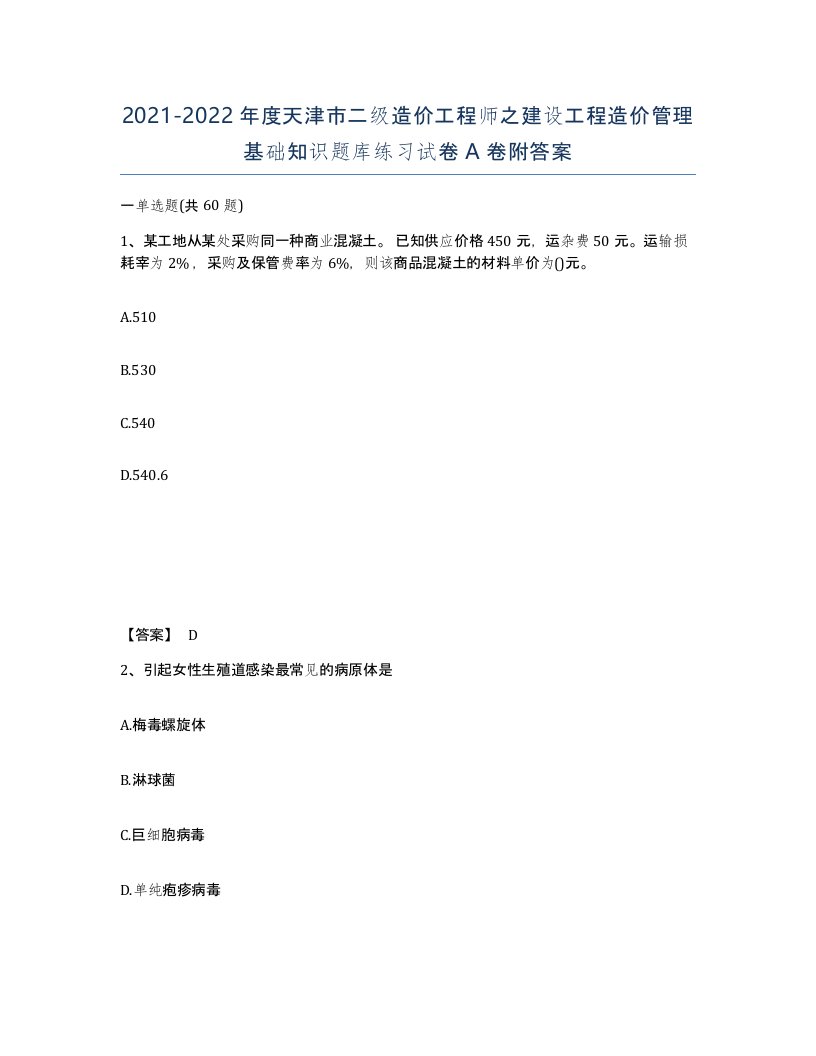 2021-2022年度天津市二级造价工程师之建设工程造价管理基础知识题库练习试卷A卷附答案

一单选题(共60题)

1、某工地从某处采购同一种商业混凝土。已知供应价格450元，运杂费50元。运输损耗率为2%，采购及保管费率为6%，则该商品混凝土的材料单价为()元。

A.510

B.530

C.540

D.540.6

【答案】 D

2、引起女性生殖道感染最常见的病原体是

A.梅毒螺旋体

B.淋球菌

C.巨细胞病毒

D.单纯疱疹病毒